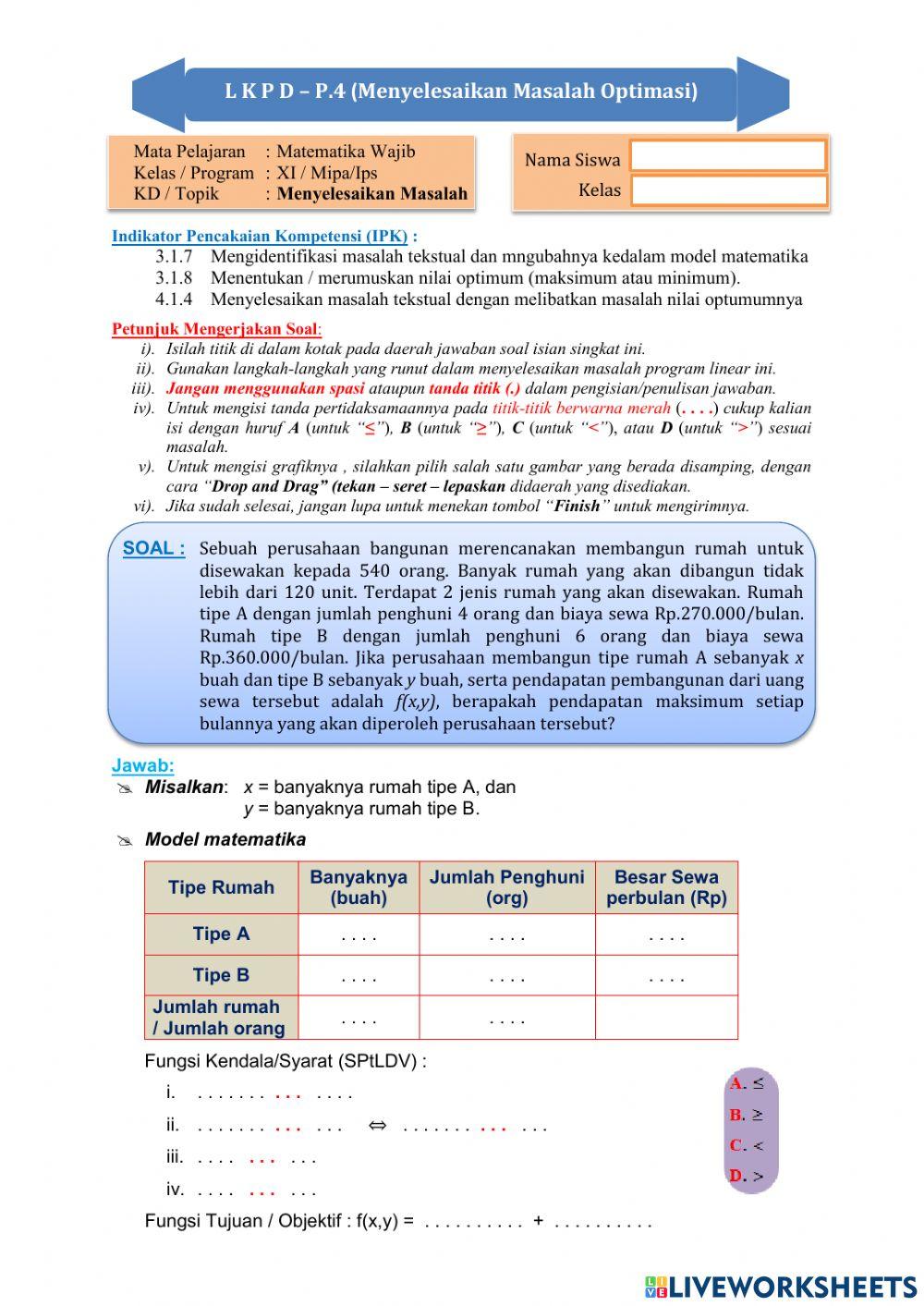 L K P D – P.4 (Menyelesaikan Masalah Optimasi)

Mata Pelajaran : Matematika Wajib
Kelas / Program : XI / Mipa/Ips
KD / Topik : Menyelesaikan Masalah

Nama Siswa
Kelas

Indikator Pencakaian Kompetensi (IPK) :
3.1.7 Mengidentifikasi masalah tekstual dan mngubahnya kedalam model matematika
3.1.8 Menentukan / merumuskan nilai optimum (maksimum atau minimum).
4.1.4 Menyelesaikan masalah tekstual dengan melibatkan masalah nilai optumumnya

Petunjuk Mengerjakan Soal:
i). Isilah titik di dalam kotak pada daerah jawaban soal isian singkat ini.
ii). Gunakan langkah-langkah yang runut dalam menyelesaikan masalah program linear ini.
iii). Jangan menggunakan spasi ataupun tanda titik (.) dalam pengisian/penulisan jawaban.
iv). Untuk mengisi tanda pertidaksamaannya pada titik-titik berwarna merah (. . . .) cukup kalian isi dengan huruf A (untuk "≤"), B (untuk "≥"), C (untuk "<"), atau D (untuk ">") sesuai masalah.
v). Untuk mengisi grafiknya , silahkan pilih salah satu gambar yang berada disamping, dengan cara "Drop and Drag" (tekan – seret – lepaskan didaerah yang disediakan.
vi). Jika sudah selesai, jangan lupa untuk menekan tombol "Finish" untuk mengirimnya.

SOAL : Sebuah perusahaan bangunan merencanakan membangun rumah untuk disewakan kepada 540 orang. Banyak rumah yang akan dibangun tidak lebih dari 120 unit. Terdapat 2 jenis rumah yang akan disewakan. Rumah tipe A dengan jumlah penghuni 4 orang dan biaya sewa Rp.270.000/bulan. Rumah tipe B dengan jumlah penghuni 6 orang dan biaya sewa Rp.360.000/bulan. Jika perusahaan membangun tipe rumah A sebanyak $x$ buah dan tipe B sebanyak $y$ buah, serta pendapatan pembangunan dari uang sewa tersebut adalah $f(x,y)$, berapakah pendapatan maksimum setiap bulannya yang akan diperoleh perusahaan tersebut?

Jawab:
Misalkan: $x$ = banyaknya rumah tipe A, dan
$y$ = banyaknya rumah tipe B.

Model matematika

| Tipe Rumah | Banyaknya (buah) | Jumlah Penghuni (org) | Besar Sewa perbulan (Rp) |
|---|---|---|---|
| Tipe A | . . . . | . . . . | . . . . |
| Tipe B | . . . . | . . . . | . . . . |
| Jumlah rumah / Jumlah orang | . . . . | . . . . | |

Fungsi Kendala/Syarat (SPtLDV) :
i. . . . . . . . . . . . . . .
ii. . . . . . . . . . . . . . ⇔ . . . . . . . . . . . . .
iii. . . . . . . . . . .
iv. . . . . . . . . . .

A. ≤
B. ≥
C. <
D. >

Fungsi Tujuan / Objektif : f(x,y) = . . . . . . . . . . + . . . . . . . . . .

LIVEWORKSHEETS